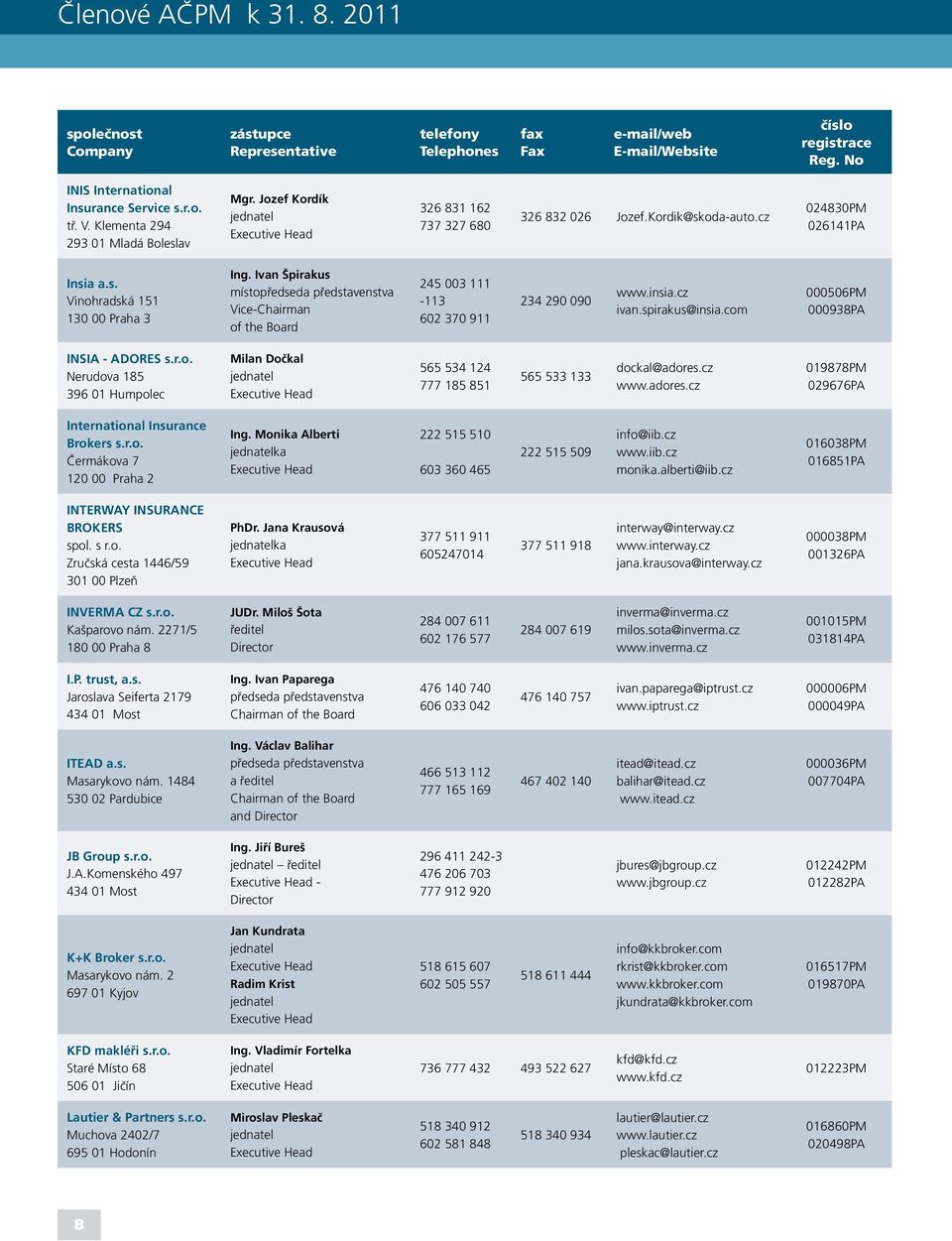 Členové AČPM k 31. 8. 2011

| společnost Company | zástupce Representative | telefony Telephones | fax Fax | e-mail/web E-mail/Website | číslo registrace Reg. No |
|---|---|---|---|---|---|
| INIS International Insurance Service s.r.o. tř. V. Klementa 294 293 01 Mladá Boleslav | Mgr. Jozef Kordík jednatel Executive Head | 326 831 162 737 327 680 | 326 832 026 | Jozef.Kordik@skoda-auto.cz | 024830PM 026141PA |
| Insia a.s. Vinohradská 151 130 00 Praha 3 | Ing. Ivan Špirakus místopředseda představenstva Vice-Chairman of the Board | 245 003 111 -113 602 370 911 | 234 290 090 | www.insia.cz ivan.spirakus@insia.com | 000506PM 000938PA |
| INSIA - ADORES s.r.o. Nerudova 185 396 01 Humpolec | Milan Dočkal jednatel Executive Head | 565 534 124 777 185 851 | 565 533 133 | dockal@adores.cz www.adores.cz | 019878PM 029676PA |
| International Insurance Brokers s.r.o. Čermákova 7 120 00 Praha 2 | Ing. Monika Alberti jednatelka Executive Head | 222 515 510 603 360 465 | 222 515 509 | info@iib.cz www.iib.cz monika.alberti@iib.cz | 016038PM 016851PA |
| INTERWAY INSURANCE BROKERS spol. s r.o. Zručská cesta 1446/59 301 00 Plzeň | PhDr. Jana Krausová jednatelka Executive Head | 377 511 911 605247014 | 377 511 918 | interway@interway.cz www.interway.cz jana.krausova@interway.cz | 000038PM 001326PA |
| INVERMA CZ s.r.o. Kašparovo nám. 2271/5 180 00 Praha 8 | JUDr. Miloš Šota ředitel Director | 284 007 611 602 176 577 | 284 007 619 | inverma@inverma.cz milos.sota@inverma.cz www.inverma.cz | 001015PM 031814PA |
| I.P. trust, a.s. Jaroslava Seiferta 2179 434 01 Most | Ing. Ivan Paparega předseda představenstva Chairman of the Board | 476 140 740 606 033 042 | 476 140 757 | ivan.paparega@iptrust.cz www.iptrust.cz | 000006PM 000049PA |
| ITEAD a.s. Masarykovo nám. 1484 530 02 Pardubice | Ing. Václav Balihar předseda představenstva a ředitel Chairman of the Board and Director | 466 513 112 777 165 169 | 467 402 140 | itead@itead.cz balihar@itead.cz www.itead.cz | 000036PM 007704PA |
| JB Group s.r.o. J.A.Komenského 497 434 01 Most | Ing. Jiří Bureš jednatel – ředitel Executive Head - Director | 296 411 242-3 476 206 703 777 912 920 | | jbures@jbgroup.cz www.jbgroup.cz | 012242PM 012282PA |
| K+K Broker s.r.o. Masarykovo nám. 2 697 01 Kyjov | Jan Kundrata jednatel Executive Head Radim Krist jednatel Executive Head | 518 615 607 602 505 557 | 518 611 444 | info@kkbroker.com rkrist@kkbroker.com www.kkbroker.com jkundrata@kkbroker.com | 016517PM 019870PA |
| KFD makléři s.r.o. Staré Místo 68 506 01 Jičín | Ing. Vladimír Fortelka jednatel Executive Head | 736 777 432 | 493 522 627 | kfd@kfd.cz www.kfd.cz | 012223PM |
| Lautier & Partners s.r.o. Muchova 2402/7 695 01 Hodonín | Miroslav Pleskač jednatel Executive Head | 518 340 912 602 581 848 | 518 340 934 | lautier@lautier.cz www.lautier.cz pleskac@lautier.cz | 016860PM 020498PA |

8